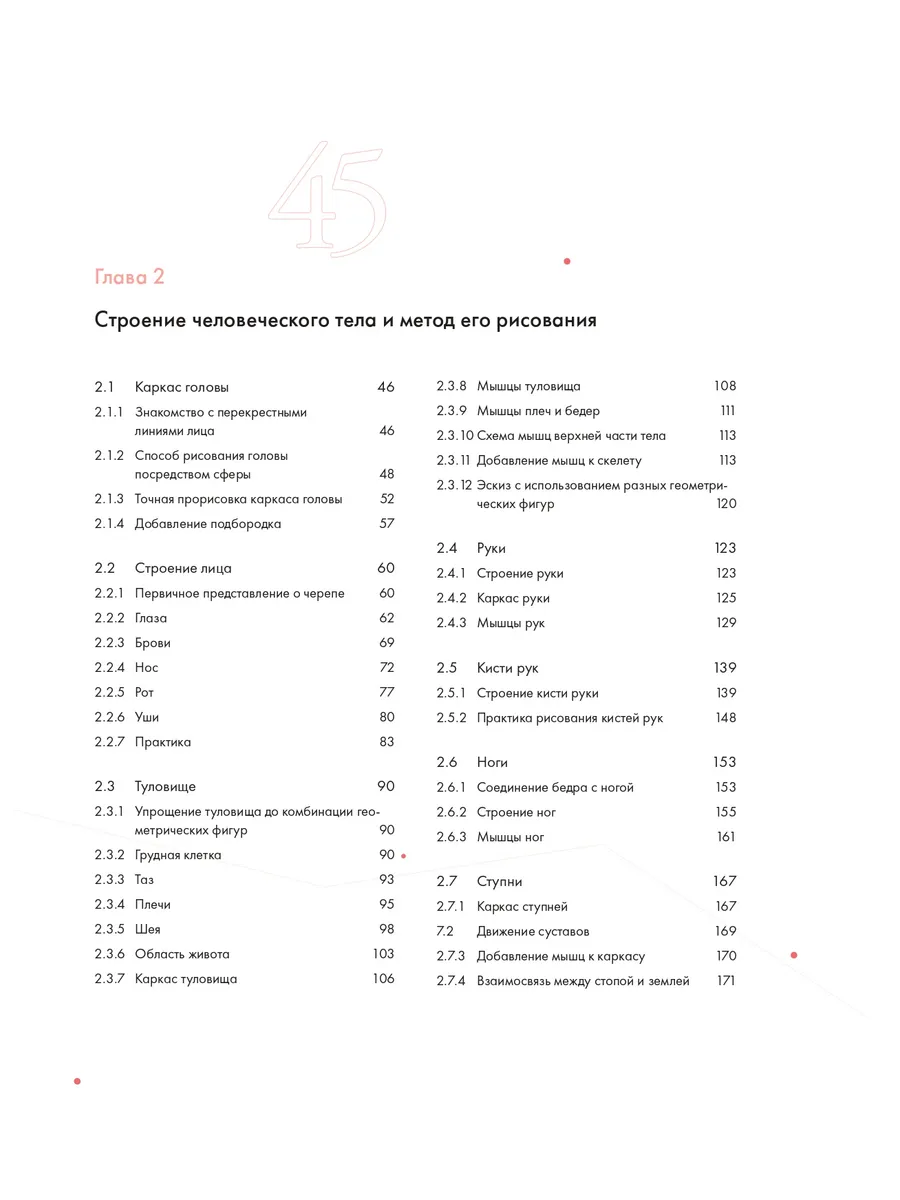 45

Глава 2

Строение человеческого тела и метод его рисования

2.1 Каркас головы 46
2.1.1 Знакомство с перекрестными линиями лица 46
2.1.2 Способ рисования головы посредством сферы 48
2.1.3 Точная прорисовка каркаса головы 52
2.1.4 Добавление подбородка 57

2.2 Строение лица 60
2.2.1 Первичное представление о черепе 60
2.2.2 Глаза 62
2.2.3 Брови 69
2.2.4 Нос 72
2.2.5 Рот 77
2.2.6 Уши 80
2.2.7 Практика 83

2.3 Туловище 90
2.3.1 Упрощение туловища до комбинации геометрических фигур 90
2.3.2 Грудная клетка 90
2.3.3 Таз 93
2.3.4 Плечи 95
2.3.5 Шея 98
2.3.6 Область живота 103
2.3.7 Каркас туловища 106

2.3.8 Мышцы туловища 108
2.3.9 Мышцы плеч и бедер 111
2.3.10 Схема мышц верхней части тела 113
2.3.11 Добавление мышц к скелету 113
2.3.12 Эскиз с использованием разных геометрических фигур 120

2.4 Руки 123
2.4.1 Строение руки 123
2.4.2 Каркас руки 125
2.4.3 Мышцы рук 129

2.5 Кисти рук 139
2.5.1 Строение кисти руки 139
2.5.2 Практика рисования кистей рук 148

2.6 Ноги 153
2.6.1 Соединение бедра с ногой 153
2.6.2 Строение ног 155
2.6.3 Мышцы ног 161

2.7 Ступни 167
2.7.1 Каркас ступней 167
7.2 Движение суставов 169
2.7.3 Добавление мышц к каркасу 170
2.7.4 Взаимосвязь между стопой и землей 171